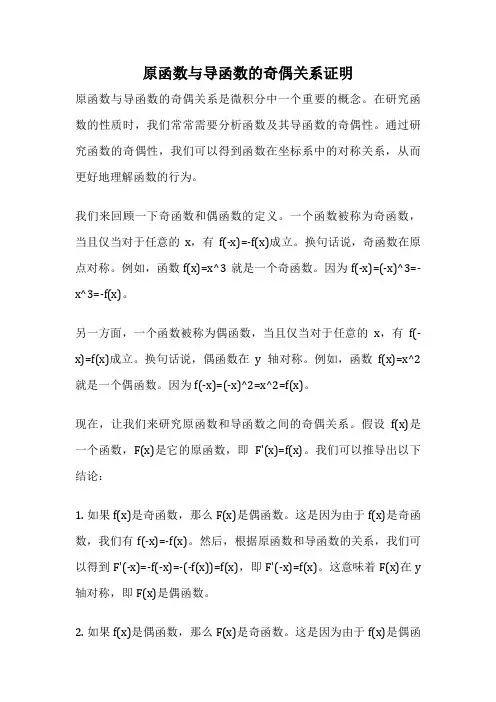 原函数与导函数的奇偶关系证明

原函数与导函数的奇偶关系是微积分中一个重要的概念。在研究函数的性质时，我们常常需要分析函数及其导函数的奇偶性。通过研究函数的奇偶性，我们可以得到函数在坐标系中的对称关系，从而更好地理解函数的行为。

我们来回顾一下奇函数和偶函数的定义。一个函数被称为奇函数，当且仅当对于任意的 x，有 f(-x)=-f(x)成立。换句话说，奇函数在原点对称。例如，函数 f(x)=x^3 就是一个奇函数。因为 f(-x)=(-x)^3=-x^3=-f(x)。

另一方面，一个函数被称为偶函数，当且仅当对于任意的 x，有 f(-x)=f(x)成立。换句话说，偶函数在 y 轴对称。例如，函数 f(x)=x^2 就是一个偶函数。因为 f(-x)=(-x)^2=x^2=f(x)。

现在，让我们来研究原函数和导函数之间的奇偶关系。假设 f(x)是一个函数，F(x)是它的原函数，即 F'(x)=f(x)。我们可以推导出以下结论：

1. 如果 f(x)是奇函数，那么 F(x)是偶函数。这是因为由于 f(x)是奇函数，我们有 f(-x)=-f(x)。然后，根据原函数和导函数的关系，我们可以得到 F'(-x)=-f(-x)=-(-f(x))=f(x)，即 F'(-x)=f(x)。这意味着 F(x)在 y 轴对称，即 F(x)是偶函数。

2. 如果 f(x)是偶函数，那么 F(x)是奇函数。这是因为由于 f(x)是偶函